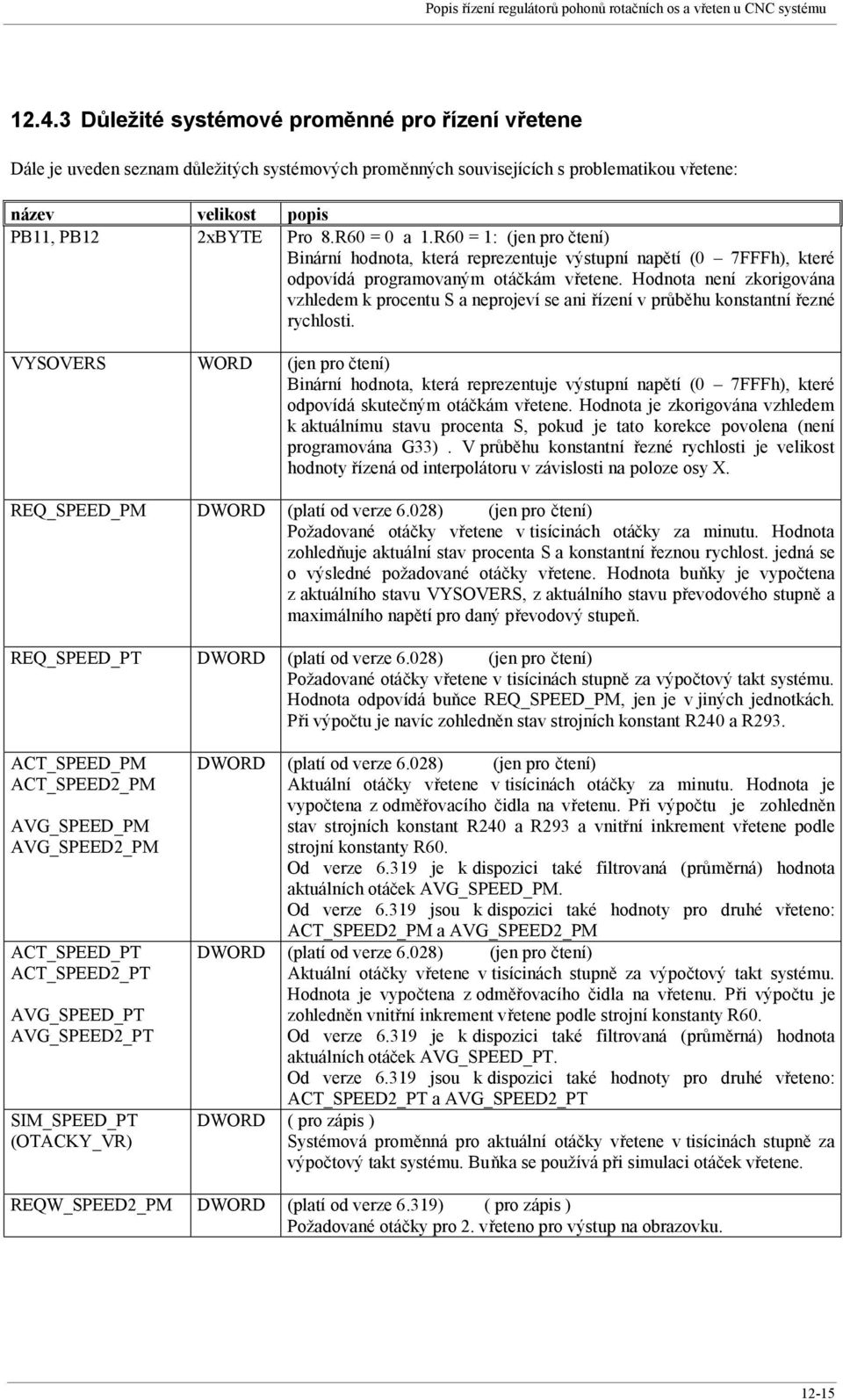 Popis řízení regulátorů pohonů rotačních os a vřeten u CNC systému

12.4.3 Důležité systémové proměnné pro řízení vřetene

Dále je uveden seznam důležitých systémových proměnných souvisejících s problematikou vřetene:

| název | velikost | popis |
|---|---|---|
| PB11, PB12 | 2xBYTE | Pro 8.R60 = 0 a 1.R60 = 1: (jen pro čtení) Binární hodnota, která reprezentuje výstupní napětí (0 – 7FFFh), které odpovídá programovaným otáčkám vřetene. Hodnota není zkorigována vzhledem k procentu S a neprojeví se ani řízení v průběhu konstantní řezné rychlosti. |
| VYSOVERS | WORD | (jen pro čtení) Binární hodnota, která reprezentuje výstupní napětí (0 – 7FFFh), které odpovídá skutečným otáčkám vřetene. Hodnota je zkorigována vzhledem k aktuálnímu stavu procenta S, pokud je tato korekce povolena (není programována G33) . V průběhu konstantní řezné rychlosti je velikost hodnoty řízená od interpolátoru v závislosti na poloze osy X. |
| REQ_SPEED_PM | DWORD | (platí od verze 6.028) (jen pro čtení) Požadované otáčky vřetene v tisícinách otáčky za minutu. Hodnota zohledňuje aktuální stav procenta S a konstantní řeznou rychlost. jedná se o výsledné požadované otáčky vřetene. Hodnota buňky je vypočtena z aktuálního stavu VYSOVERS, z aktuálního stavu převodového stupně a maximálního napětí pro daný převodový stupeň. |
| REQ_SPEED_PT | DWORD | (platí od verze 6.028) (jen pro čtení) Požadované otáčky vřetene v tisícinách stupně za výpočtový takt systému. Hodnota odpovídá buňce REQ_SPEED_PM, jen je v jiných jednotkách. Při výpočtu je navíc zohledněn stav strojních konstant R240 a R293. |
| ACT_SPEED_PM ACT_SPEED2_PM AVG_SPEED_PM AVG_SPEED2_PM | DWORD | (platí od verze 6.028) (jen pro čtení) Aktuální otáčky vřetene v tisícinách otáčky za minutu. Hodnota je vypočtena z odměřovacího čidla na vřetenu. Při výpočtu je zohledněn stav strojních konstant R240 a R293 a vnitřní inkrement vřetene podle strojní konstanty R60. Od verze 6.319 je k dispozici také filtrovaná (průměrná) hodnota aktuálních otáček AVG_SPEED_PM. Od verze 6.319 jsou k dispozici také hodnoty pro druhé vřeteno: ACT_SPEED2_PM a AVG_SPEED2_PM |
| ACT_SPEED_PT ACT_SPEED2_PT AVG_SPEED_PT AVG_SPEED2_PT | DWORD | (platí od verze 6.028) (jen pro čtení) Aktuální otáčky vřetene v tisícinách stupně za výpočtový takt systému. Hodnota je vypočtena z odměřovacího čidla na vřetenu. Při výpočtu je zohledněn vnitřní inkrement vřetene podle strojní konstanty R60. Od verze 6.319 je k dispozici také filtrovaná (průměrná) hodnota aktuálních otáček AVG_SPEED_PT. Od verze 6.319 jsou k dispozici také hodnoty pro druhé vřeteno: ACT_SPEED2_PT a AVG_SPEED2_PT |
| SIM_SPEED_PT (OTACKY_VR) | DWORD | ( pro zápis ) Systémová proměnná pro aktuální otáčky vřetene v tisícinách stupně za výpočtový takt systému. Buňka se používá při simulaci otáček vřetene. |
| REQW_SPEED2_PM | DWORD | (platí od verze 6.319) ( pro zápis ) Požadované otáčky pro 2. vřeteno pro výstup na obrazovku. |

12-15